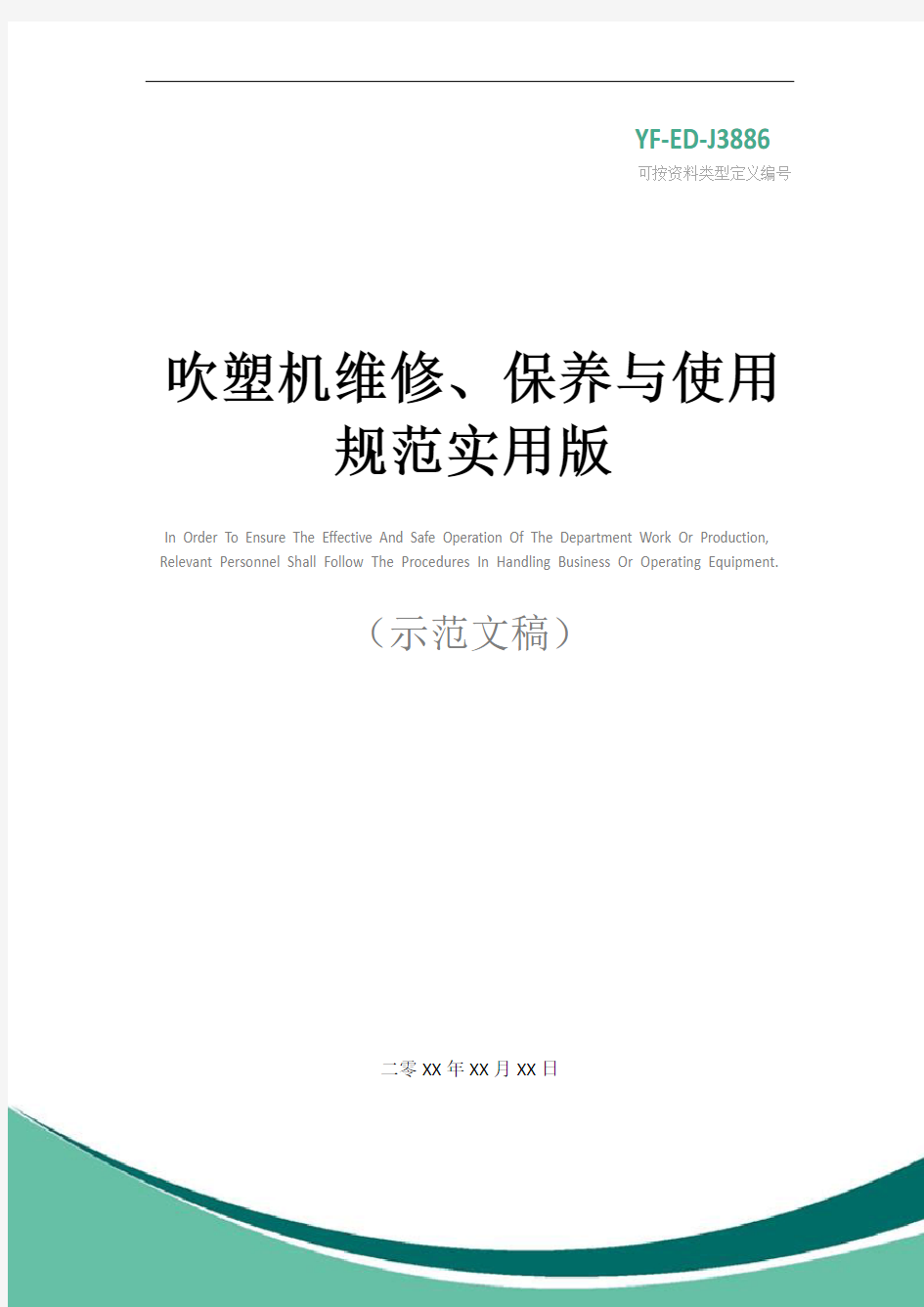 YF-ED-J3886
可按资料类型定义编号

吹塑机维修、保养与使用规范实用版

In Order To Ensure The Effective And Safe Operation Of The Department Work Or Production, Relevant Personnel Shall Follow The Procedures In Handling Business Or Operating Equipment.

（示范文稿）

二零XX年XX月XX日